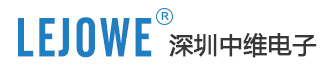 LEJOWE®
深圳中维电子